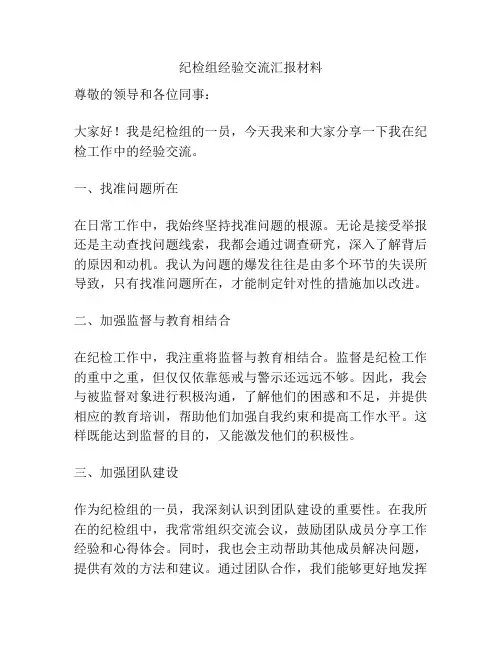 纪检组经验交流汇报材料

尊敬的领导和各位同事：

大家好！我是纪检组的一员，今天我来和大家分享一下我在纪检工作中的经验交流。

一、找准问题所在

在日常工作中，我始终坚持找准问题的根源。无论是接受举报还是主动查找问题线索，我都会通过调查研究，深入了解背后的原因和动机。我认为问题的爆发往往是由多个环节的失误所导致，只有找准问题所在，才能制定针对性的措施加以改进。

二、加强监督与教育相结合

在纪检工作中，我注重将监督与教育相结合。监督是纪检工作的重中之重，但仅仅依靠惩戒与警示还远远不够。因此，我会与被监督对象进行积极沟通，了解他们的困惑和不足，并提供相应的教育培训，帮助他们加强自我约束和提高工作水平。这样既能达到监督的目的，又能激发他们的积极性。

三、加强团队建设

作为纪检组的一员，我深刻认识到团队建设的重要性。在我所在的纪检组中，我常常组织交流会议，鼓励团队成员分享工作经验和心得体会。同时，我也会主动帮助其他成员解决问题，提供有效的方法和建议。通过团队合作，我们能够更好地发挥